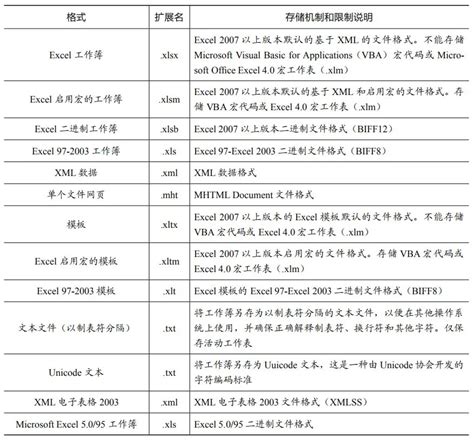 | 格式 | 扩展名 | 存储机制和限制说明 |
|---|---|---|
| Excel 工作簿 | .xlsx | Excel 2007 以上版本默认的基于 XML 的文件格式。不能存储 Microsoft Visual Basic for Applications（VBA）宏代码或 Microsoft Office Excel 4.0 宏工作表（.xlm） |
| Excel 启用宏的工作簿 | .xlsm | Excel 2007 以上版本默认的基于 XML 和启用宏的文件格式。存储 VBA 宏代码或 Excel 4.0 宏工作表（.xlm） |
| Excel 二进制工作簿 | .xlsb | Excel 2007 以上版本二进制文件格式（BIFF12） |
| Excel 97-2003 工作簿 | .xls | Excel 97-Excel 2003 二进制文件格式（BIFF8） |
| XML 数据 | .xml | XML 数据格式 |
| 单个文件网页 | .mht | MHTML Document 文件格式 |
| 模板 | .xltx | Excel 2007 以上版本的 Excel 模板默认的文件格式。不能存储 VBA 宏代码或 Excel 4.0 宏工作表（.xlm） |
| Excel 启用宏的模板 | .xltm | Excel 2007 以上版本启用宏的文件格式。存储 VBA 宏代码或 Excel 4.0 宏工作表（.xlm） |
| Excel 97-2003 模板 | .xlt | Excel 模板的 Excel 97-Excel 2003 二进制文件格式（BIFF8） |
| 文本文件（以制表符分隔） | .txt | 将工作簿另存为以制表符分隔的文本文件，以便在其他操作系统上使用，并确保正确解释制表符、换行符和其他字符。仅保存活动工作表 |
| Unicode 文本 | .txt | 将工作簿另存为 Uuicode 文本，这是一种由 Unicode 协会开发的字符编码标准 |
| XML 电子表格 2003 | .xml | XML 电子表格 2003 文件格式（XMLSS） |
| Microsoft Excel 5.0/95 工作簿 | .xls | Excel 5.0/95 二进制文件格式 |